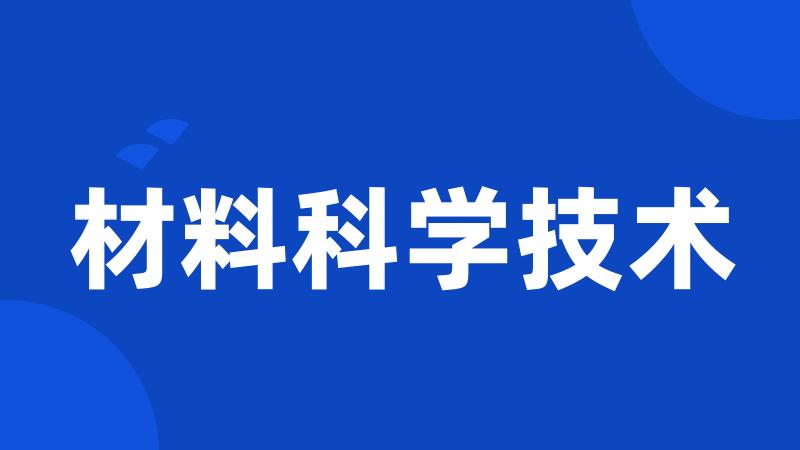 材料科学技术